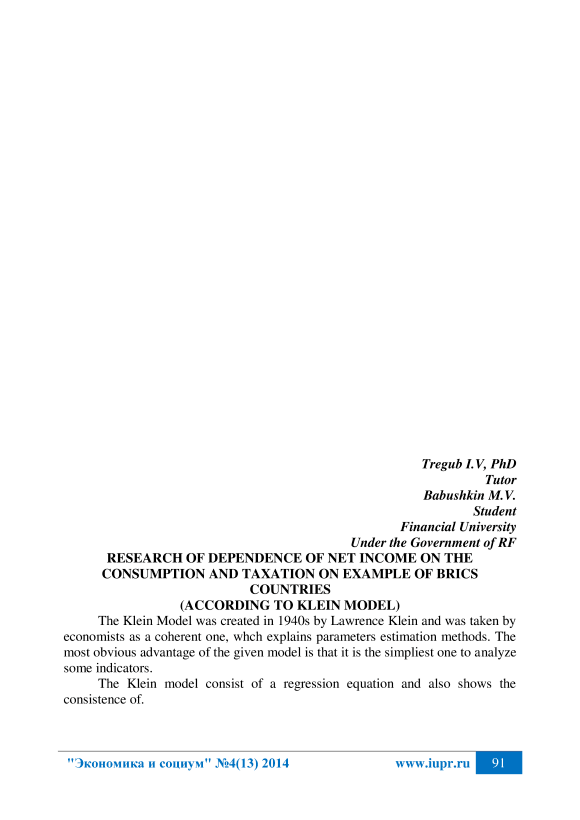 Tregub I.V, PhD
Tutor
Babushkin M.V.
Student
Financial University
Under the Government of RF

RESEARCH OF DEPENDENCE OF NET INCOME ON THE CONSUMPTION AND TAXATION ON EXAMPLE OF BRICS COUNTRIES
(ACCORDING TO KLEIN MODEL)

The Klein Model was created in 1940s by Lawrence Klein and was taken by economists as a coherent one, whch explains parameters estimation methods. The most obvious advantage of the given model is that it is the simpliest one to analyze some indicators.

The Klein model consist of a regression equation and also shows the consistence of.

"Экономика и социум" №4(13) 2014 www.iupr.ru 91